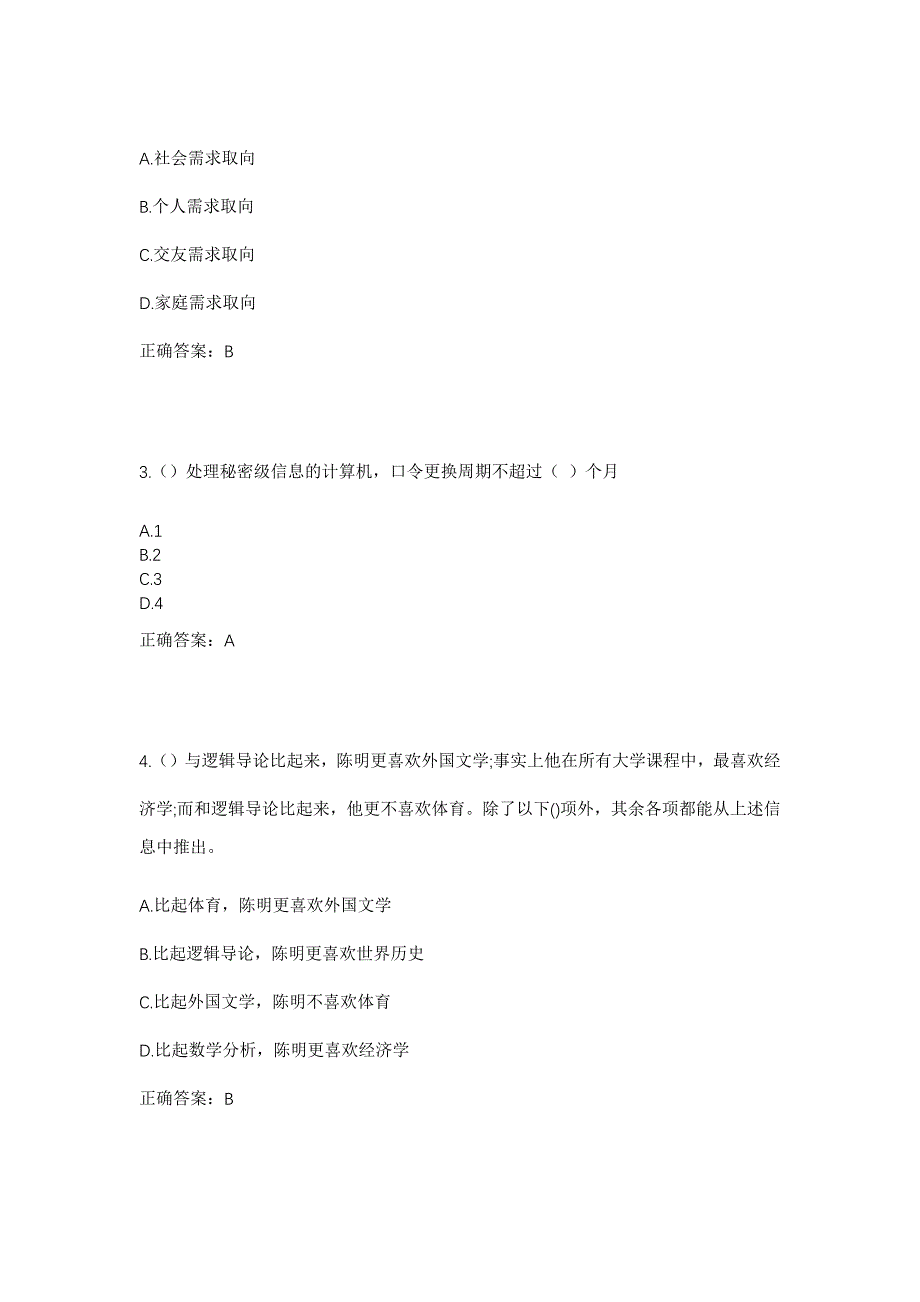 A.社会需求取向

B.个人需求取向

C.交友需求取向

D.家庭需求取向

正确答案：B

3.（）处理秘密级信息的计算机，口令更换周期不超过（ ）个月

A.1
B.2
C.3
D.4

正确答案：A

4.（）与逻辑导论比起来，陈明更喜欢外国文学;事实上他在所有大学课程中，最喜欢经济学;而和逻辑导论比起来，他更不喜欢体育。除了以下()项外，其余各项都能从上述信息中推出。

A.比起体育，陈明更喜欢外国文学

B.比起逻辑导论，陈明更喜欢世界历史

C.比起外国文学，陈明不喜欢体育

D.比起数学分析，陈明更喜欢经济学

正确答案：B